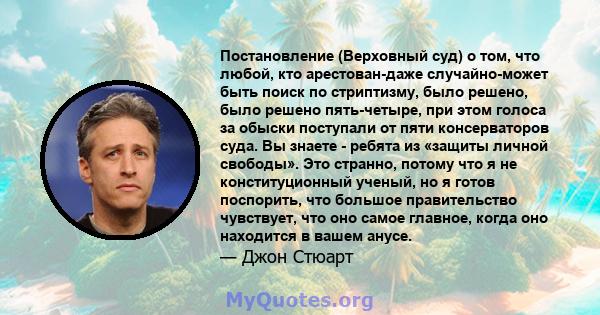 Постановление (Верховный суд) о том, что любой, кто арестован-даже случайно-может быть поиск по стриптизму, было решено, было решено пять-четыре, при этом голоса за обыски поступали от пяти консерваторов суда. Вы знаете - ребята из «защиты личной свободы». Это странно, потому что я не конституционный ученый, но я готов поспорить, что большое правительство чувствует, что оно самое главное, когда оно находится в вашем анусе.
— Джон Стюарт

MyQuotes.org